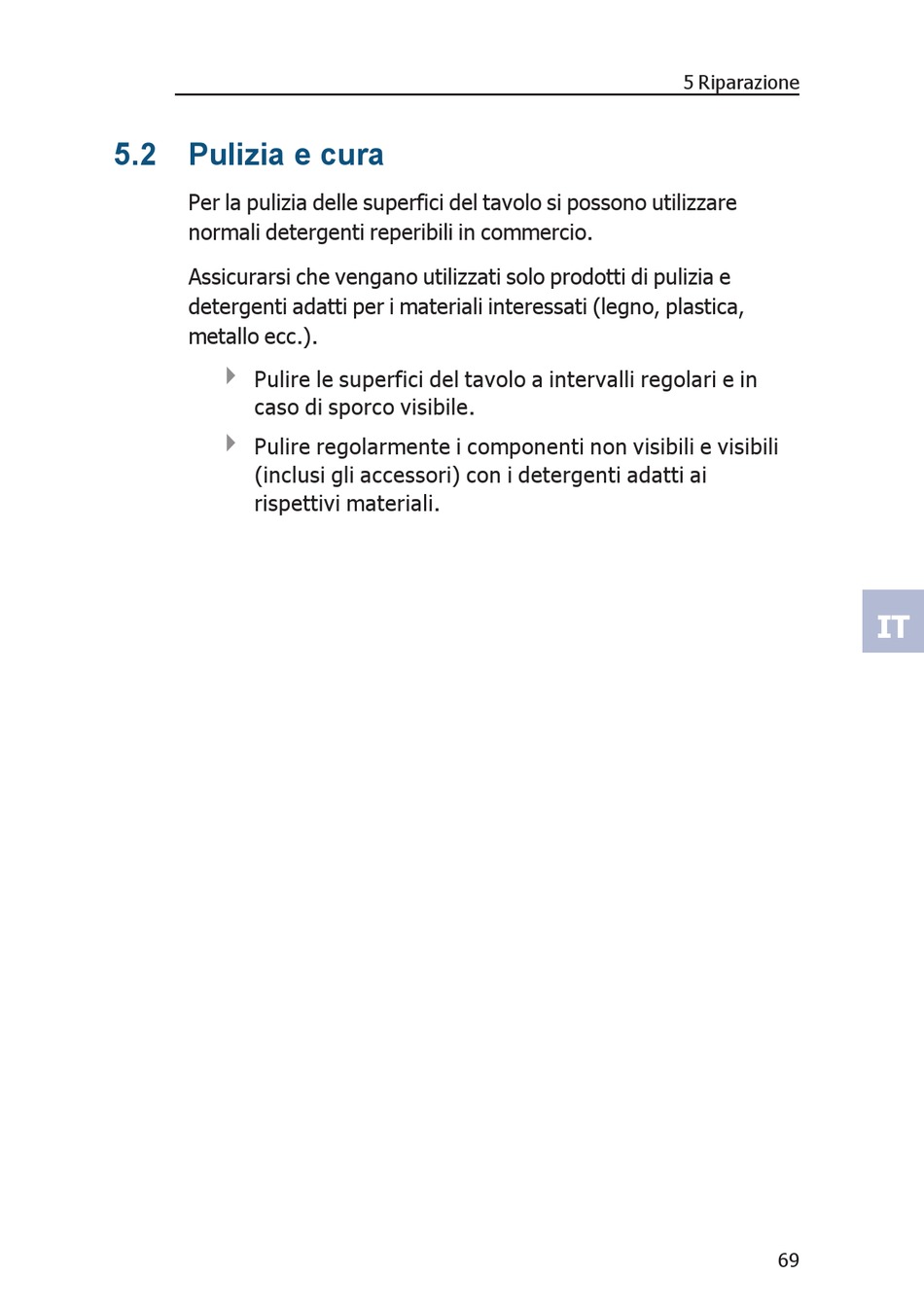 5 Riparazione

5.2 Pulizia e cura

Per la pulizia delle superfici del tavolo si possono utilizzare normali detergenti reperibili in commercio.

Assicurarsi che vengano utilizzati solo prodotti di pulizia e detergenti adatti per i materiali interessati (legno, plastica, metallo ecc.).

Pulire le superfici del tavolo a intervalli regolari e in caso di sporco visibile.

Pulire regolarmente i componenti non visibili e visibili (inclusi gli accessori) con i detergenti adatti ai rispettivi materiali.

IT

69